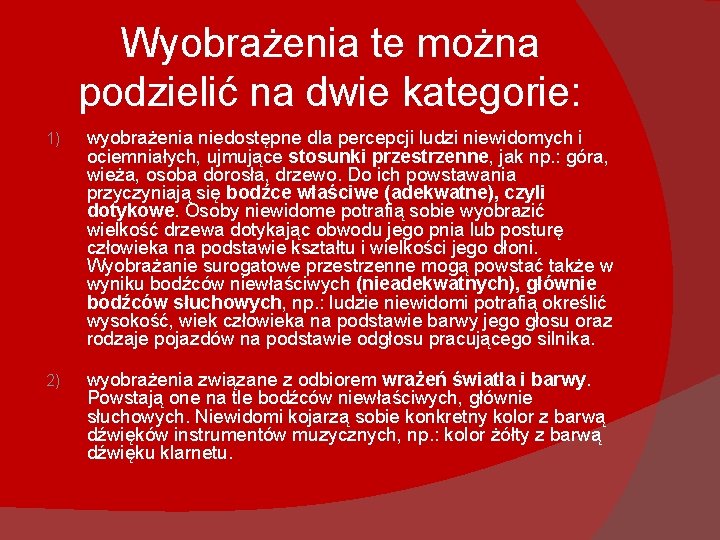 Wyobrażenia te można podzielić na dwie kategorie:

1) wyobrażenia niedostępne dla percepcji ludzi niewidomych i ociemniałych, ujmujące stosunki przestrzenne, jak np.: góra, wieża, osoba dorosła, drzewo. Do ich powstawania przyczyniają się bodźce właściwe (adekwatne), czyli dotykowe. Osoby niewidome potrafią sobie wyobrazić wielkość drzewa dotykając obwodu jego pnia lub posturę człowieka na podstawie kształtu i wielkości jego dłoni. Wyobrażanie surogatowe przestrzenne mogą powstać także w wyniku bodźców niewłaściwych (nieadekwatnych), głównie bodźców słuchowych, np.: ludzie niewidomi potrafią określić wysokość, wiek człowieka na podstawie barwy jego głosu oraz rodzaje pojazdów na podstawie odgłosu pracującego silnika.

2) wyobrażenia związane z odbiorem wrażeń światła i barwy. Powstają one na tle bodźców niewłaściwych, głównie słuchowych. Niewidomi kojarzą sobie konkretny kolor z barwą dźwięków instrumentów muzycznych, np.: kolor żółty z barwą dźwięku klarnetu.